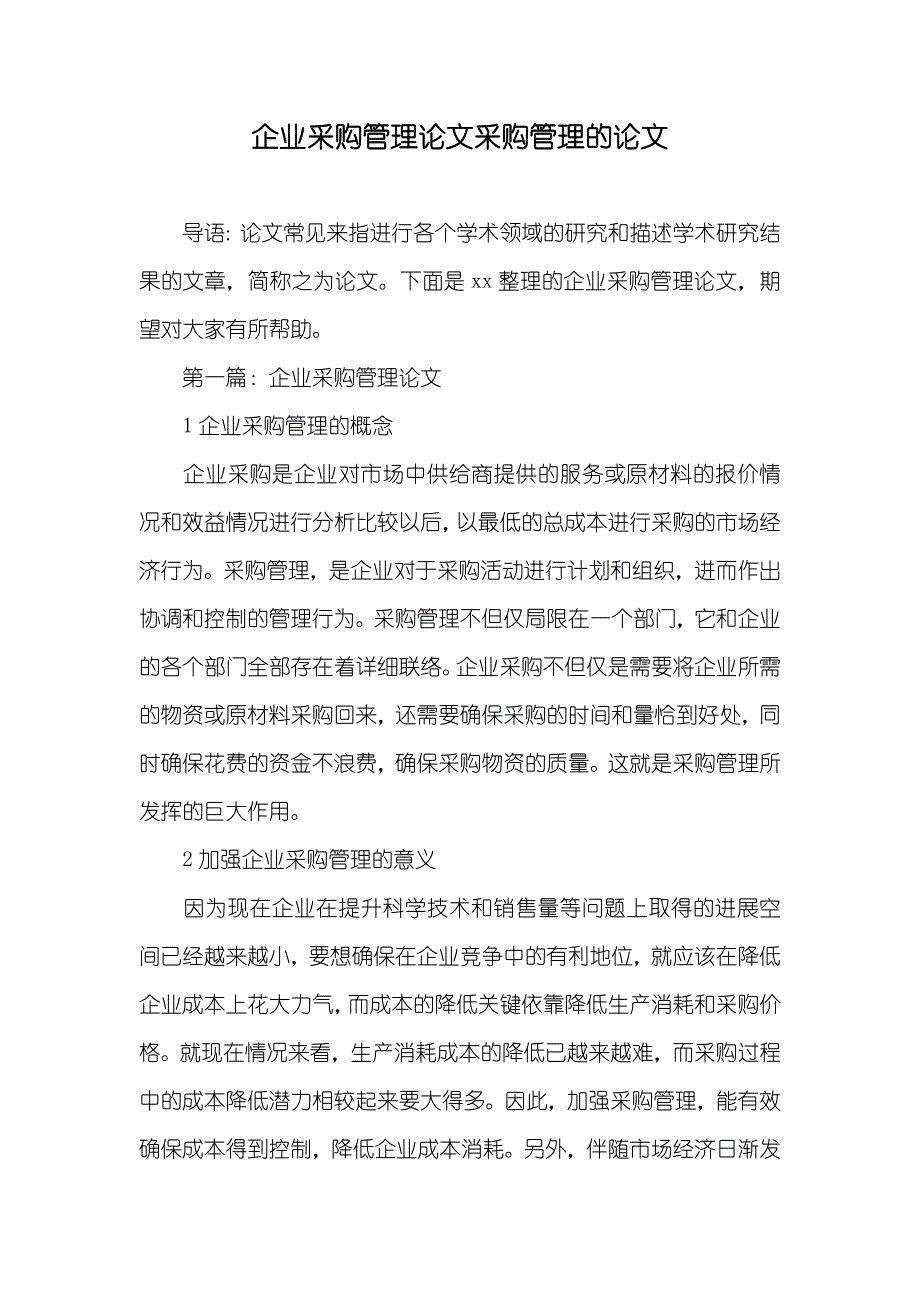 企业采购管理论文采购管理的论文

导语：论文常见来指进行各个学术领域的研究和描述学术研究结果的文章，简称之为论文。下面是 xx 整理的企业采购管理论文，期望对大家有所帮助。

第一篇：企业采购管理论文

1 企业采购管理的概念

企业采购是企业对市场中供给商提供的服务或原材料的报价情况和效益情况进行分析比较以后，以最低的总成本进行采购的市场经济行为。采购管理，是企业对于采购活动进行计划和组织，进而作出协调和控制的管理行为。采购管理不但仅局限在一个部门，它和企业的各个部门全部存在着详细联络。企业采购不但仅是需要将企业所需的物资或原材料采购回来，还需要确保采购的时间和量恰到好处，同时确保花费的资金不浪费，确保采购物资的质量。这就是采购管理所发挥的巨大作用。

2 加强企业采购管理的意义

因为现在企业在提升科学技术和销售量等问题上取得的进展空间已经越来越小，要想确保在企业竞争中的有利地位，就应该在降低企业成本上花大力气，而成本的降低关键依靠降低生产消耗和采购价格。就现在情况来看，生产消耗成本的降低已越来越难，而采购过程中的成本降低潜力相较起来要大得多。因此，加强采购管理，能有效确保成本得到控制，降低企业成本消耗。另外，伴随市场经济日渐发